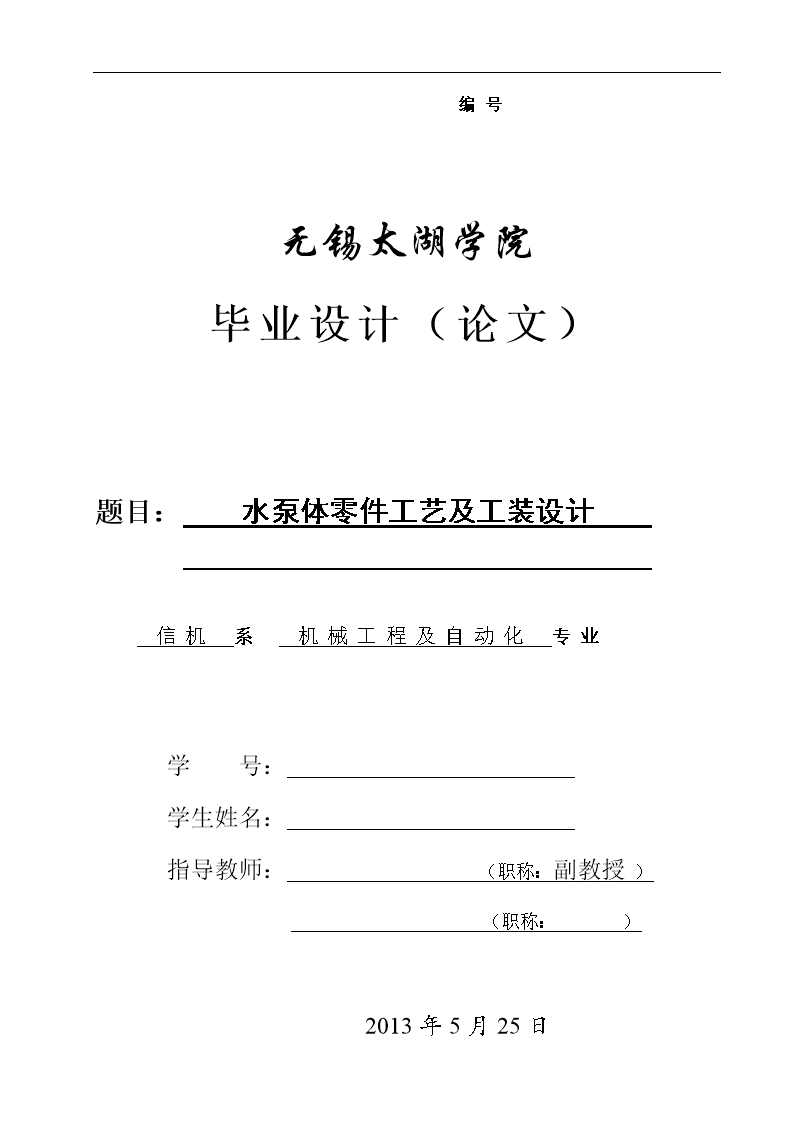 编 号

无锡太湖学院

毕业设计（论文）

题目： 水泵体零件工艺及工装设计

信机 系 机械工程及自动化 专业

学 号：

学生姓名：

指导教师： （职称：副教授 ）

（职称： ）

2013 年 5 月 25 日